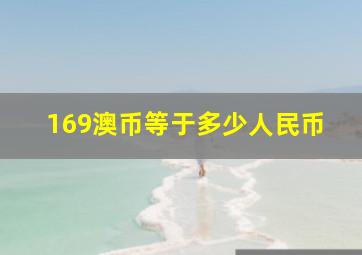 169澳币等于多少人民币